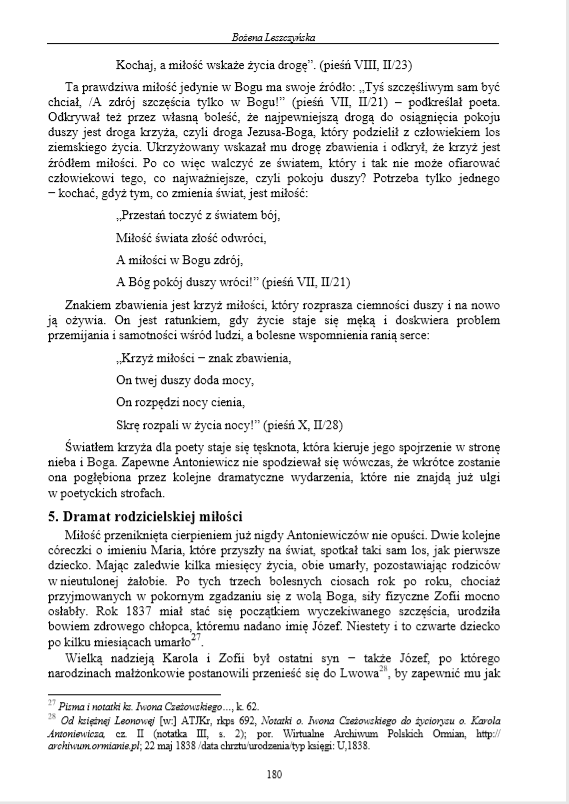 Bożena Leszczyńska

Kochaj, a miłość wskaże życia drogę". (pieśń VIII, II/23)

Ta prawdziwa miłość jedynie w Bogu ma swoje źródło: „Tyś szczęśliwym sam być chciał, /A zdrój szczęścia tylko w Bogu!" (pieśń VII, II/21) – podkreślał poeta. Odkrywał też przez własną boleść, że najpewniejszą drogą do osiągnięcia pokoju duszy jest droga krzyża, czyli droga Jezusa-Boga, który podzielił z człowiekiem los ziemskiego życia. Ukrzyżowany wskazał mu drogę zbawienia i odkrył, że krzyż jest źródłem miłości. Po co więc walczyć ze światem, który i tak nie może ofiarować człowiekowi tego, co najważniejsze, czyli pokoju duszy? Potrzeba tylko jednego – kochać, gdyż tym, co zmienia świat, jest miłość:

„Przestań toczyć z światem bój,

Miłość świata złość odwróci,

A miłości w Bogu zdrój,

A Bóg pokój duszy wróci!" (pieśń VII, II/21)

Znakiem zbawienia jest krzyż miłości, który rozprasza ciemności duszy i na nowo ją ożywia. On jest ratunkiem, gdy życie staje się męką i doskwiera problem przemijania i samotności wśród ludzi, a bolesne wspomnienia ranią serce:

„Krzyż miłości – znak zbawienia,

On twej duszy doda mocy,

On rozpędzi nocy cienia,

Skrę rozpali w życia nocy!" (pieśń X, II/28)

Światłem krzyża dla poety staje się tęsknota, która kieruje jego spojrzenie w stronę nieba i Boga. Zapewne Antoniewicz nie spodziewał się wówczas, że wkrótce zostanie ona pogłębiona przez kolejne dramatyczne wydarzenia, które nie znajdą już ulgi w poetyckich strofach.

5. Dramat rodzicielskiej miłości

Miłość przeniknięta cierpieniem już nigdy Antoniewiczów nie opuści. Dwie kolejne córeczki o imieniu Maria, które przyszły na świat, spotkał taki sam los, jak pierwsze dziecko. Mając zaledwie kilka miesięcy życia, obie umarły, pozostawiając rodziców w nieutulonej żałobie. Po tych trzech bolesnych ciosach rok po roku, chociaż przyjmowanych w pokornym zgadzaniu się z wolą Boga, siły fizyczne Zofii mocno osłabły. Rok 1837 miał stać się początkiem wyczekiwanego szczęścia, urodziła bowiem zdrowego chłopca, któremu nadano imię Józef. Niestety i to czwarte dziecko po kilku miesiącach umarło$^{27}$.

Wielką nadzieją Karola i Zofii był ostatni syn – także Józef, po którego narodzinach małżonkowie postanowili przenieść się do Lwowa$^{28}$, by zapewnić mu jak

$^{27}$ Pisma i notatki ks. Iwona Czeżowskiego..., k. 62.

$^{28}$ Od księżnej Leonowej [w:] ATJKr, rkps 692, Notatki o. Iwona Czeżowskiego do życiorysu o. Karola Antoniewicza, cz. II (notatka III, s. 2); por. Wirtualne Archiwum Polskich Ormian, http://archiwum.ormianie.pl; 22 maj 1838 /data chrztu/urodzenia/typ księgi: U,1838.

180